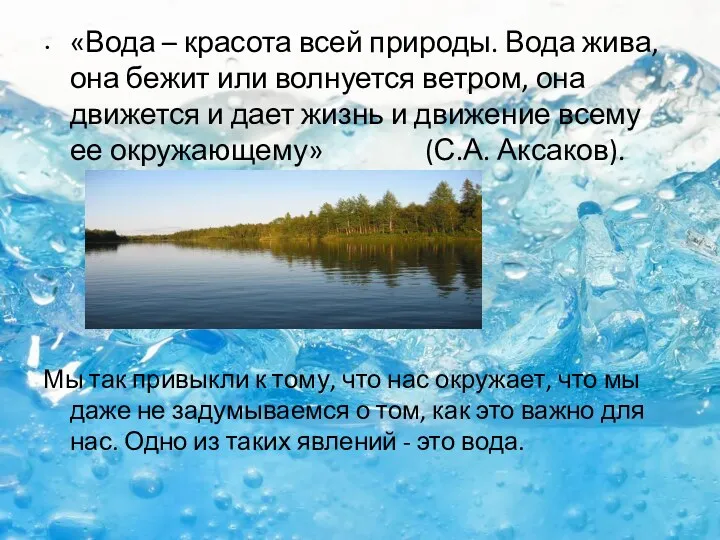 • «Вода – красота всей природы. Вода жива, она бежит или волнуется ветром, она движется и дает жизнь и движение всему ее окружающему» (С.А. Аксаков).

Мы так привыкли к тому, что нас окружает, что мы даже не задумываемся о том, как это важно для нас. Одно из таких явлений - это вода.